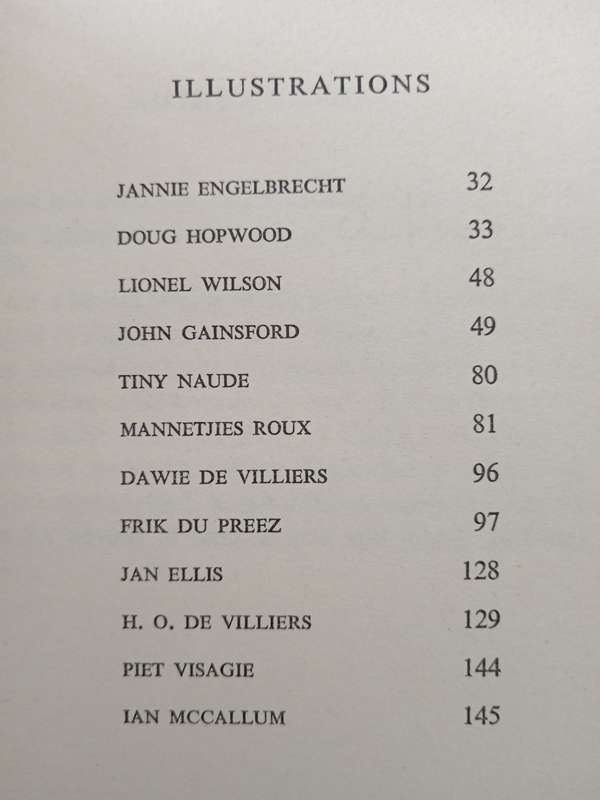 ILLUSTRATIONS

| | |
|---|---|
| JANNIE ENGELBRECHT | 32 |
| DOUG HOPWOOD | 33 |
| LIONEL WILSON | 48 |
| JOHN GAINSFORD | 49 |
| TINY NAUDE | 80 |
| MANNETJIES ROUX | 81 |
| DAWIE DE VILLIERS | 96 |
| FRIK DU PREEZ | 97 |
| JAN ELLIS | 128 |
| H. O. DE VILLIERS | 129 |
| PIET VISAGIE | 144 |
| IAN MCCALLUM | 145 |